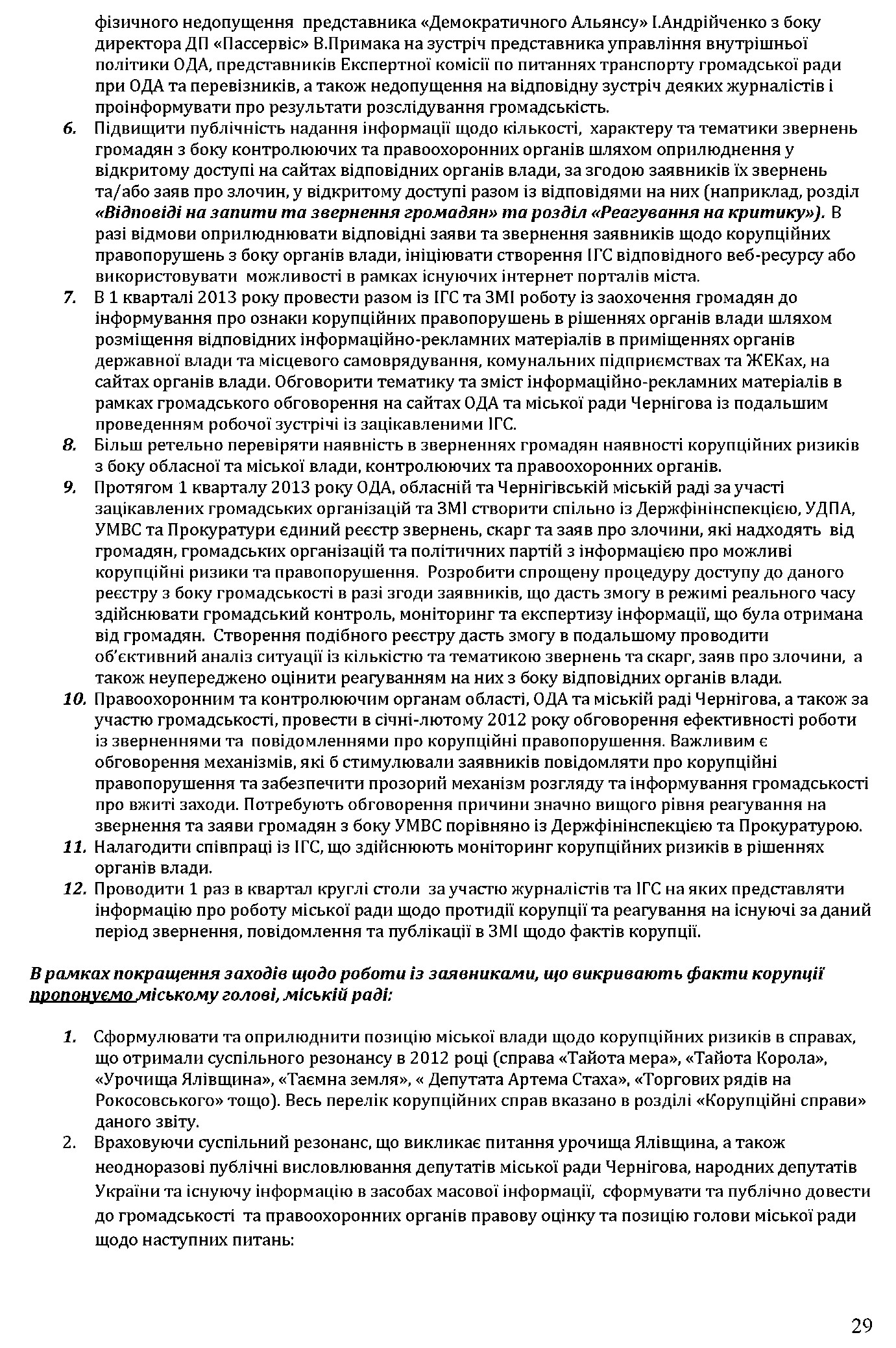 фізичного недопущення представника «Демократичного Альянсу» І.Андрійченко з боку директора ДП «Пассервіс» В.Примака на зустріч представника управління внутрішньої політики ОДА, представників Експертної комісії по питаннях транспорту громадської ради при ОДА та перевізників, а також недопущення на відповідну зустріч деяких журналістів і проінформувати про результати розслідування громадськість.

6. Підвищити публічність надання інформації щодо кількості, характеру та тематики звернень громадян з боку контролюючих та правоохоронних органів шляхом оприлюднення у відкритому доступі на сайтах відповідних органів влади, за згодою заявників їх звернень та/або заяв про злочин, у відкритому доступі разом із відповідями на них (наприклад, розділ «Відповіді на запити та звернення громадян» та розділ «Реагування на критику»). В разі відмови оприлюднювати відповідні заяви та звернення заявників щодо корупційних правопорушень з боку органів влади, ініціювати створення ІГС відповідного веб-ресурсу або використовувати можливості в рамках існуючих інтернет порталів міста.

7. В 1 кварталі 2013 року провести разом із ІГС та ЗМІ роботу із заохочення громадян до інформування про ознаки корупційних правопорушень в рішеннях органів влади шляхом розміщення відповідних інформаційно-рекламних матеріалів в приміщеннях органів державної влади та місцевого самоврядування, комунальних підприємствах та ЖЕКах, на сайтах органів влади. Обговорити тематику та зміст інформаційно-рекламних матеріалів в рамках громадського обговорення на сайтах ОДА та міської ради Чернігова із подальшим проведенням робочої зустрічі із зацікавленими ІГС.

8. Більш ретельно перевіряти наявність в зверненнях громадян наявності корупційних ризиків з боку обласної та міської влади, контролюючих та правоохоронних органів.

9. Протягом 1 кварталу 2013 року ОДА, обласній та Чернігівській міській раді за участі зацікавлених громадських організацій та ЗМІ створити спільно із Держфінінспекцією, УДПА, УМВС та Прокуратури єдиний реєстр звернень, скарг та заяв про злочини, які надходять від громадян, громадських організацій та політичних партій з інформацією про можливі корупційні ризики та правопорушення. Розробити спрощену процедуру доступу до даного реєстру з боку громадськості в разі згоди заявників, що дасть змогу в режимі реального часу здійснювати громадський контроль, моніторинг та експертизу інформації, що була отримана від громадян. Створення подібного реєстру дасть змогу в подальшому проводити об'єктивний аналіз ситуації із кількістю та тематикою звернень та скарг, заяв про злочини, а також неупереджено оцінити реагуванням на них з боку відповідних органів влади.

10. Правоохоронним та контролюючим органам області, ОДА та міській раді Чернігова, а також за участю громадськості, провести в січні-лютому 2012 року обговорення ефективності роботи із зверненнями та повідомленнями про корупційні правопорушення. Важливим є обговорення механізмів, які б стимулювали заявників повідомляти про корупційні правопорушення та забезпечити прозорий механізм розгляду та інформування громадськості про вжиті заходи. Потребують обговорення причини значно вищого рівня реагування на звернення та заяви громадян з боку УМВС порівняно із Держфінінспекцією та Прокуратурою.

11. Налагодити співпраці із ІГС, що здійснюють моніторинг корупційних ризиків в рішеннях органів влади.

12. Проводити 1 раз в квартал круглі столи за участю журналістів та ІГС на яких представляти інформацію про роботу міської ради щодо протидії корупції та реагування на існуючі за даний період звернення, повідомлення та публікації в ЗМІ щодо фактів корупції.

В рамках покращення заходів щодо роботи із заявниками, що викривають факти корупції пропонуємо міському голові, міській раді:

1. Сформулювати та оприлюднити позицію міської влади щодо корупційних ризиків в справах, що отримали суспільного резонансу в 2012 році (справа «Тайота мера», «Тайота Корола», «Урочища Ялівщина», «Таємна земля», « Депутата Артема Стаха», «Торгових рядів на Рокосовського» тощо). Весь перелік корупційних справ вказано в розділі «Корупційні справи» даного звіту.

2. Враховуючи суспільний резонанс, що викликає питання урочища Ялівщина, а також неодноразові публічні висловлювання депутатів міської ради Чернігова, народних депутатів України та існуючу інформацію в засобах масової інформації, сформувати та публічно довести до громадськості та правоохоронних органів правову оцінку та позицію голови міської ради щодо наступних питань:

29